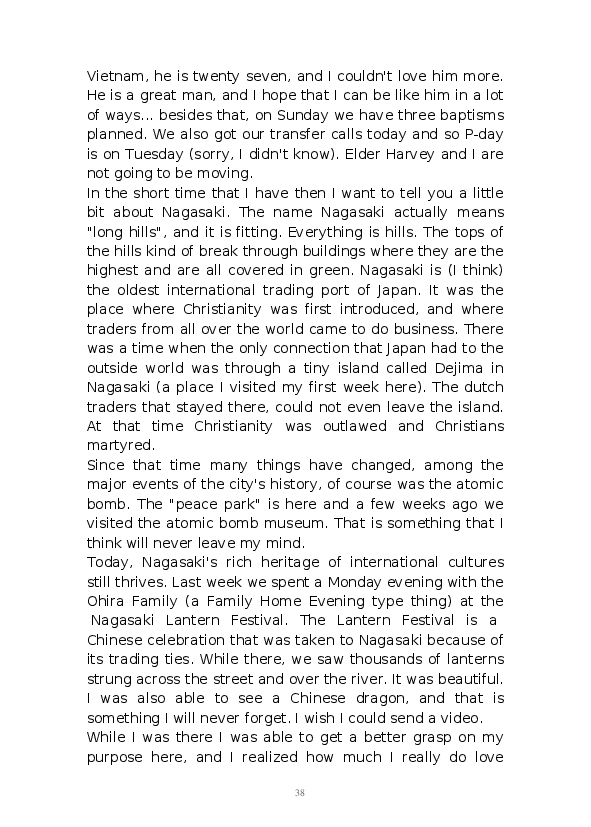 Vietnam, he is twenty seven, and I couldn't love him more. He is a great man, and I hope that I can be like him in a lot of ways... besides that, on Sunday we have three baptisms planned. We also got our transfer calls today and so P-day is on Tuesday (sorry, I didn't know). Elder Harvey and I are not going to be moving.
In the short time that I have then I want to tell you a little bit about Nagasaki. The name Nagasaki actually means "long hills", and it is fitting. Everything is hills. The tops of the hills kind of break through buildings where they are the highest and are all covered in green. Nagasaki is (I think) the oldest international trading port of Japan. It was the place where Christianity was first introduced, and where traders from all over the world came to do business. There was a time when the only connection that Japan had to the outside world was through a tiny island called Dejima in Nagasaki (a place I visited my first week here). The dutch traders that stayed there, could not even leave the island. At that time Christianity was outlawed and Christians martyred.
Since that time many things have changed, among the major events of the city's history, of course was the atomic bomb. The "peace park" is here and a few weeks ago we visited the atomic bomb museum. That is something that I think will never leave my mind.
Today, Nagasaki's rich heritage of international cultures still thrives. Last week we spent a Monday evening with the Ohira Family (a Family Home Evening type thing) at the Nagasaki Lantern Festival. The Lantern Festival is a Chinese celebration that was taken to Nagasaki because of its trading ties. While there, we saw thousands of lanterns strung across the street and over the river. It was beautiful. I was also able to see a Chinese dragon, and that is something I will never forget. I wish I could send a video.
While I was there I was able to get a better grasp on my purpose here, and I realized how much I really do love

38